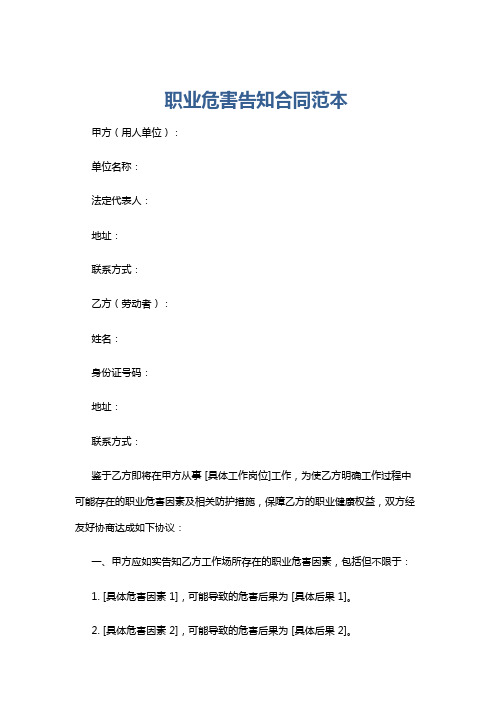 职业危害告知合同范本

甲方（用人单位）：

单位名称：

法定代表人：

地址：

联系方式：

乙方（劳动者）：

姓名：

身份证号码：

地址：

联系方式：

鉴于乙方即将在甲方从事 [具体工作岗位]工作，为使乙方明确工作过程中可能存在的职业危害因素及相关防护措施，保障乙方的职业健康权益，双方经友好协商达成如下协议：

一、甲方应如实告知乙方工作场所存在的职业危害因素，包括但不限于：

1. [具体危害因素 1]，可能导致的危害后果为 [具体后果 1]。

2. [具体危害因素 2]，可能导致的危害后果为 [具体后果 2]。